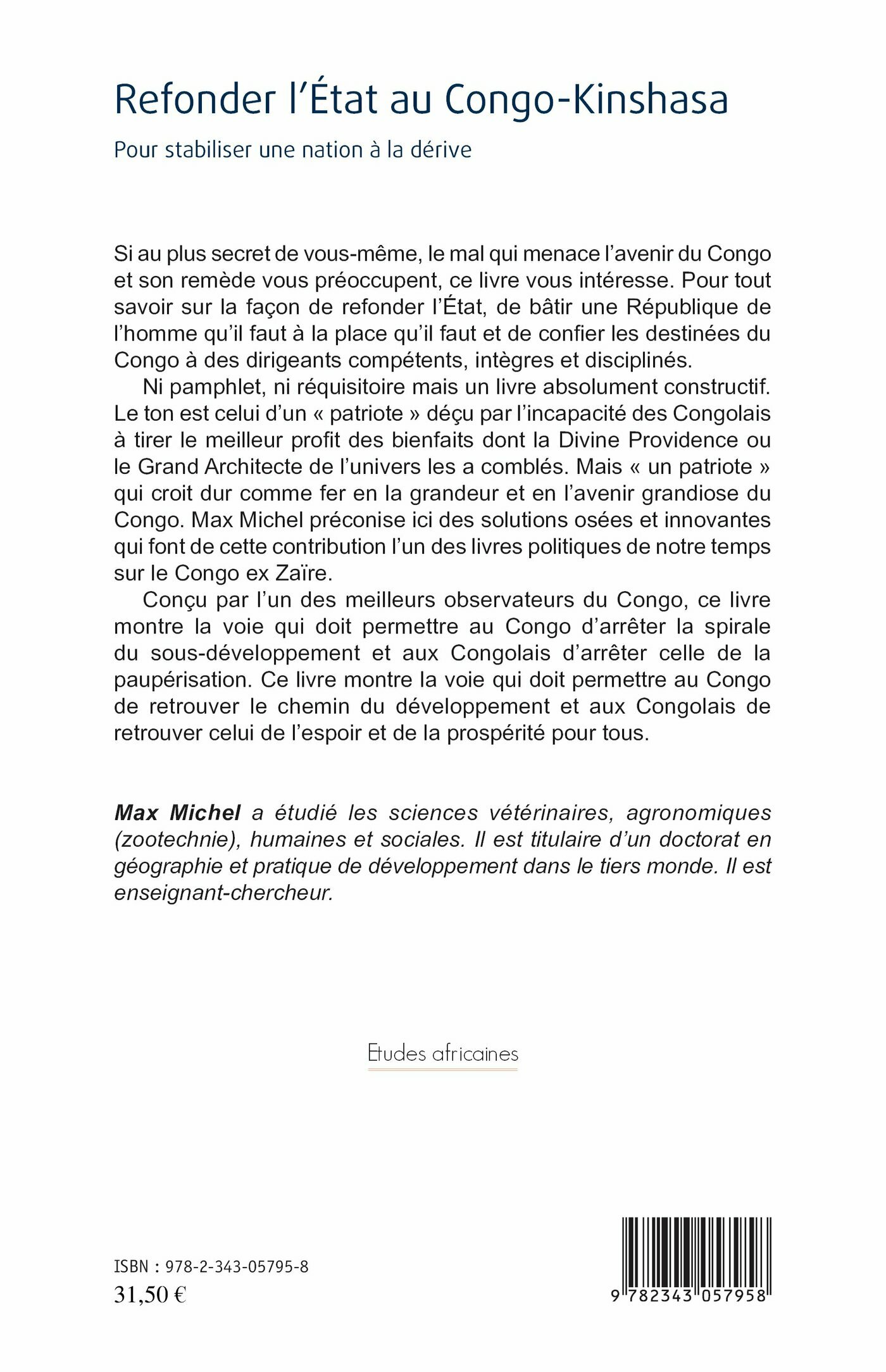 Refonder l'État au Congo-Kinshasa

Pour stabiliser une nation à la dérive

Si au plus secret de vous-même, le mal qui menace l'avenir du Congo et son remède vous préoccupent, ce livre vous intéresse. Pour tout savoir sur la façon de refonder l'État, de bâtir une République de l'homme qu'il faut à la place qu'il faut et de confier les destinées du Congo à des dirigeants compétents, intègres et disciplinés.

Ni pamphlet, ni réquisitoire mais un livre absolument constructif. Le ton est celui d'un « patriote » déçu par l'incapacité des Congolais à tirer le meilleur profit des bienfaits dont la Divine Providence ou le Grand Architecte de l'univers les a comblés. Mais « un patriote » qui croit dur comme fer en la grandeur et en l'avenir grandiose du Congo. Max Michel préconise ici des solutions osées et innovantes qui font de cette contribution l'un des livres politiques de notre temps sur le Congo ex Zaïre.

Conçu par l'un des meilleurs observateurs du Congo, ce livre montre la voie qui doit permettre au Congo d'arrêter la spirale du sous-développement et aux Congolais d'arrêter celle de la paupérisation. Ce livre montre la voie qui doit permettre au Congo de retrouver le chemin du développement et aux Congolais de retrouver celui de l'espoir et de la prospérité pour tous.

Max Michel a étudié les sciences vétérinaires, agronomiques (zootechnie), humaines et sociales. Il est titulaire d'un doctorat en géographie et pratique de développement dans le tiers monde. Il est enseignant-chercheur.

Etudes africaines

ISBN : 978-2-343-05795-8
31,50 €

9 782343 057958